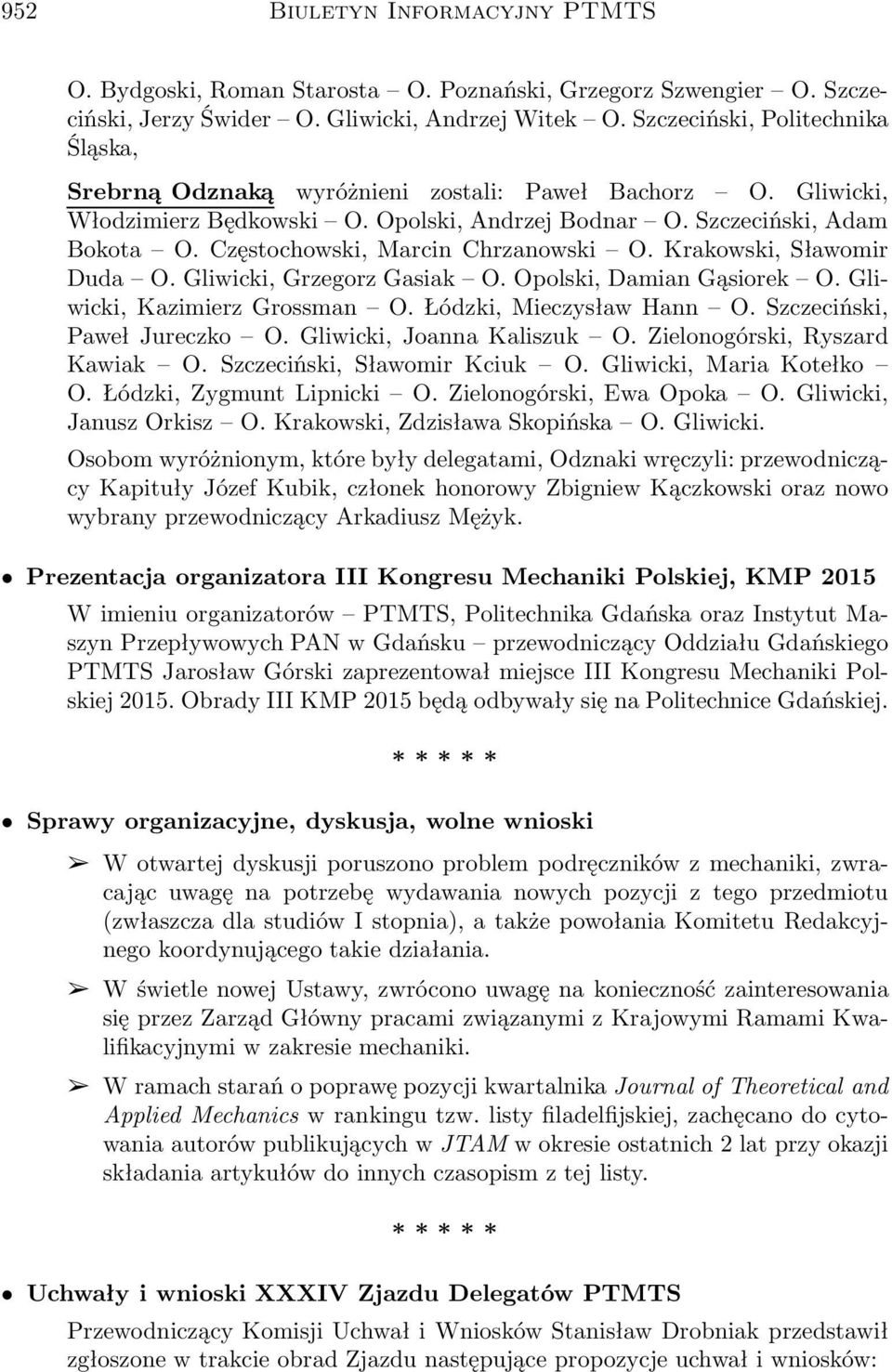 952 Biuletyn Informacyjny PTMTS

O. Bydgoski, Roman Starosta – O. Poznański, Grzegorz Szwengier – O. Szczeciński, Jerzy Świder – O. Gliwicki, Andrzej Witek – O. Szczeciński, Politechnika Śląska,

Srebrną Odznaką wyróżnieni zostali: Paweł Bachorz – O. Gliwicki, Włodzimierz Będkowski – O. Opolski, Andrzej Bodnar – O. Szczeciński, Adam Bokota – O. Częstochowski, Marcin Chrzanowski – O. Krakowski, Sławomir Duda – O. Gliwicki, Grzegorz Gasiak – O. Opolski, Damian Gąsiorek – O. Gliwicki, Kazimierz Grossman – O. Łódzki, Mieczysław Hann – O. Szczeciński, Paweł Jureczko – O. Gliwicki, Joanna Kaliszuk – O. Zielonogórski, Ryszard Kawiak – O. Szczeciński, Sławomir Kciuk – O. Gliwicki, Maria Kotełko – O. Łódzki, Zygmunt Lipnicki – O. Zielonogórski, Ewa Opoka – O. Gliwicki, Janusz Orkisz – O. Krakowski, Zdzisława Skopińska – O. Gliwicki.

Osobom wyróżnionym, które były delegatami, Odznaki wręczyli: przewodniczący Kapituły Józef Kubik, członek honorowy Zbigniew Kączkowski oraz nowo wybrany przewodniczący Arkadiusz Mężyk.

• Prezentacja organizatora III Kongresu Mechaniki Polskiej, KMP 2015

W imieniu organizatorów – PTMTS, Politechnika Gdańska oraz Instytut Maszyn Przepływowych PAN w Gdańsku – przewodniczący Oddziału Gdańskiego PTMTS Jarosław Górski zaprezentował miejsce III Kongresu Mechaniki Polskiej 2015. Obrady III KMP 2015 będą odbywały się na Politechnice Gdańskiej.

* * * * *

• Sprawy organizacyjne, dyskusja, wolne wnioski

➢ W otwartej dyskusji poruszono problem podręczników z mechaniki, zwracając uwagę na potrzebę wydawania nowych pozycji z tego przedmiotu (zwłaszcza dla studiów I stopnia), a także powołania Komitetu Redakcyjnego koordynującego takie działania.

➢ W świetle nowej Ustawy, zwrócono uwagę na konieczność zainteresowania się przez Zarząd Główny pracami związanymi z Krajowymi Ramami Kwalifikacyjnymi w zakresie mechaniki.

➢ W ramach starań o poprawę pozycji kwartalnika Journal of Theoretical and Applied Mechanics w rankingu tzw. listy filadelfijskiej, zachęcano do cytowania autorów publikujących w JTAM w okresie ostatnich 2 lat przy okazji składania artykułów do innych czasopism z tej listy.

* * * * *

• Uchwały i wnioski XXXIV Zjazdu Delegatów PTMTS

Przewodniczący Komisji Uchwał i Wniosków Stanisław Drobniak przedstawił zgłoszone w trakcie obrad Zjazdu następujące propozycje uchwał i wniosków: